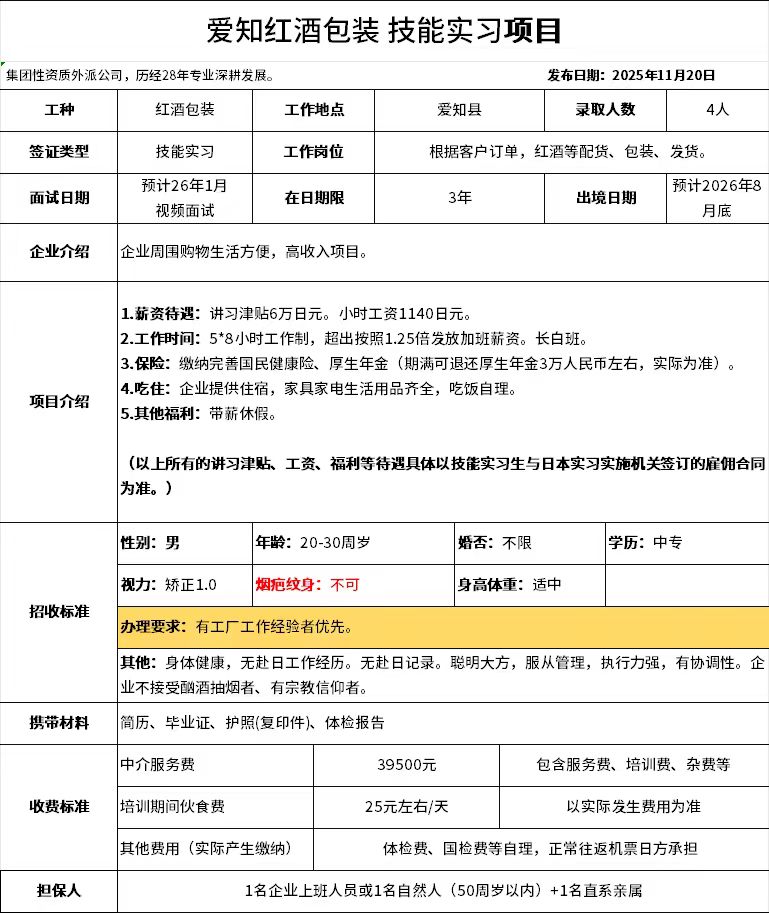 爱知红酒包装 技能实习项目

集团性资质外派公司，历经28年专业深耕发展。 发布日期：2025年11月20日

| 工种 | 红酒包装 | 工作地点 | 爱知县 | 录取人数 | 4人 |
|---|---|---|---|---|---|
| 签证类型 | 技能实习 | 工作岗位 | 根据客户订单，红酒等配货、包装、发货。 | | |
| 面试日期 | 预计26年1月视频面试 | 在日期限 | 3年 | 出境日期 | 预计2026年8月底 |
| 企业介绍 | 企业周围购物生活方便，高收入项目。 | | | | |

项目介绍

1.薪资待遇：讲习津贴6万日元。小时工资1140日元。
2.工作时间：5*8小时工作制，超出按照1.25倍发放加班薪资。长白班。
3.保险：缴纳完善国民健康险、厚生年金（期满可退还厚生年金3万人民币左右，实际为准）。
4.吃住：企业提供住宿，家具家电生活用品齐全，吃饭自理。
5.其他福利：带薪休假。

（以上所有的讲习津贴、工资、福利等待遇具体以技能实习生与日本实习实施机关签订的雇佣合同为准。）

招收标准

| 性别：男 | 年龄：20-30周岁 | 婚否：不限 | 学历：中专 |
|---|---|---|---|
| 视力：矫正1.0 | 烟疤纹身：不可 | 身高体重：适中 | |

办理要求：有工厂工作经验者优先。

其他：身体健康，无赴日工作经历。无赴日记录。聪明大方，服从管理，执行力强，有协调性。企业不接受酗酒抽烟者、有宗教信仰者。

携带材料 简历、毕业证、护照(复印件)、体检报告

收费标准

| 中介服务费 | 39500元 | 包含服务费、培训费、杂费等 |
|---|---|---|
| 培训期间伙食费 | 25元左右/天 | 以实际发生费用为准 |
| 其他费用（实际产生缴纳） | 体检费、国检费等自理，正常往返机票日方承担 | |

担保人 1名企业上班人员或1名自然人（50周岁以内）+1名直系亲属